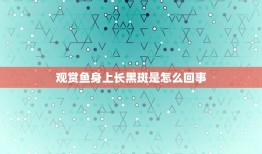 观赏鱼身上长黑斑是怎么回事